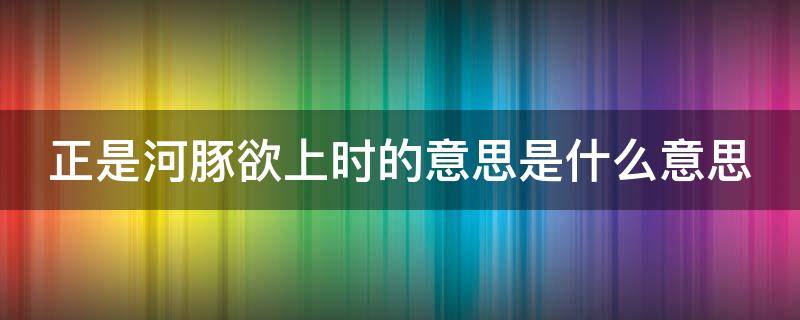 正是河豚欲上时的意思是什么意思